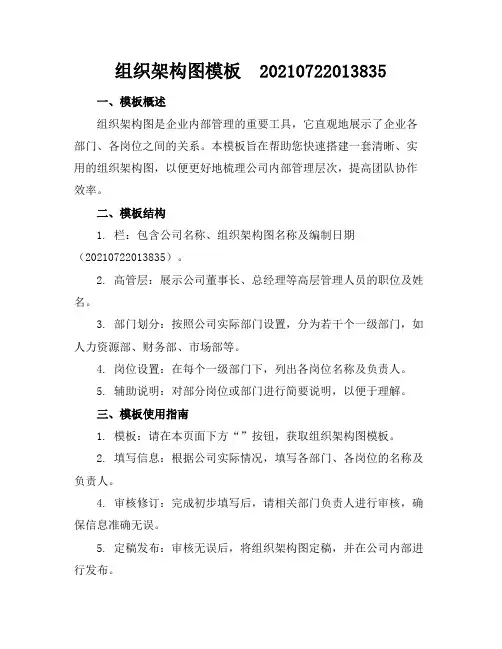 组织架构图模板　20210722013835

一、模板概述

组织架构图是企业内部管理的重要工具，它直观地展示了企业各部门、各岗位之间的关系。本模板旨在帮助您快速搭建一套清晰、实用的组织架构图，以便更好地梳理公司内部管理层次，提高团队协作效率。

二、模板结构

1. 栏：包含公司名称、组织架构图名称及编制日期（20210722013835）。

2. 高管层：展示公司董事长、总经理等高层管理人员的职位及姓名。

3. 部门划分：按照公司实际部门设置，分为若干个一级部门，如人力资源部、财务部、市场部等。

4. 岗位设置：在每个一级部门下，列出各岗位名称及负责人。

5. 辅助说明：对部分岗位或部门进行简要说明，以便于理解。

三、模板使用指南

1. 模板：请在本页面下方“”按钮，获取组织架构图模板。

2. 填写信息：根据公司实际情况，填写各部门、各岗位的名称及负责人。

4. 审核修订：完成初步填写后，请相关部门负责人进行审核，确保信息准确无误。

5. 定稿发布：审核无误后，将组织架构图定稿，并在公司内部进行发布。